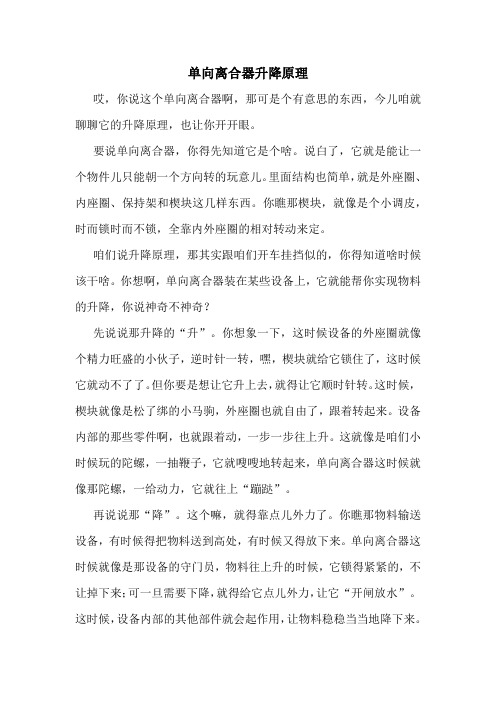 单向离合器升降原理

哎，你说这个单向离合器啊，那可是个有意思的东西，今儿咱就聊聊它的升降原理，也让你开开眼。

要说单向离合器，你得先知道它是个啥。说白了，它就是能让一个物件儿只能朝一个方向转的玩意儿。里面结构也简单，就是外座圈、内座圈、保持架和楔块这几样东西。你瞧那楔块，就像是个小调皮，时而锁时而不锁，全靠内外座圈的相对转动来定。

咱们说升降原理，那其实跟咱们开车挂挡似的，你得知道啥时候该干啥。你想啊，单向离合器装在某些设备上，它就能帮你实现物料的升降，你说神奇不神奇？

先说说那升降的“升”。你想象一下，这时候设备的外座圈就像个精力旺盛的小伙子，逆时针一转，嘿，楔块就给它锁住了，这时候它就动不了了。但你要是想让它升上去，就得让它顺时针转。这时候，楔块就像是松了绑的小马驹，外座圈也就自由了，跟着转起来。设备内部的那些零件啊，也就跟着动，一步一步往上升。这就像是咱们小时候玩的陀螺，一抽鞭子，它就嗖嗖地转起来，单向离合器这时候就像那陀螺，一给动力，它就往上“蹦跶”。

再说说那“降”。这个嘛，就得靠点儿外力了。你瞧那物料输送设备，有时候得把物料送到高处，有时候又得放下来。单向离合器这时候就像是那设备的守门员，物料往上升的时候，它锁得紧紧的，不让掉下来；可一旦需要下降，就得给它点儿外力，让它“开闸放水”。这时候，设备内部的其他部件就会起作用，让物料稳稳当当地降下来。